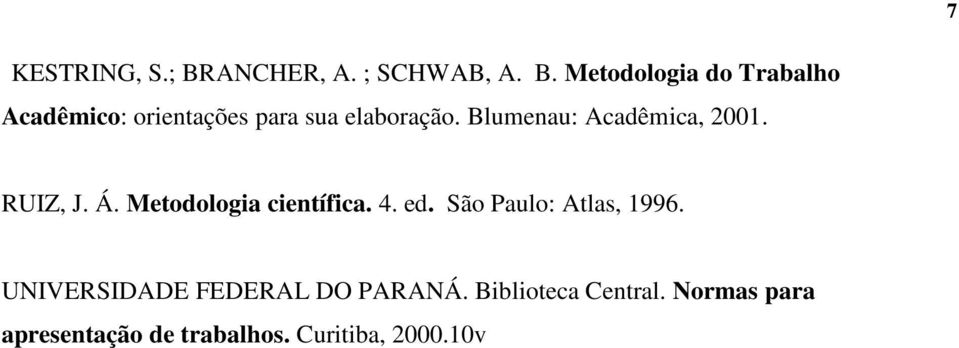 7

KESTRING, S.; BRANCHER, A. ; SCHWAB, A. B. Metodologia do Trabalho Acadêmico: orientações para sua elaboração. Blumenau: Acadêmica, 2001.

RUIZ, J. Á. Metodologia científica. 4. ed. São Paulo: Atlas, 1996.

UNIVERSIDADE FEDERAL DO PARANÁ. Biblioteca Central. Normas para apresentação de trabalhos. Curitiba, 2000.10v